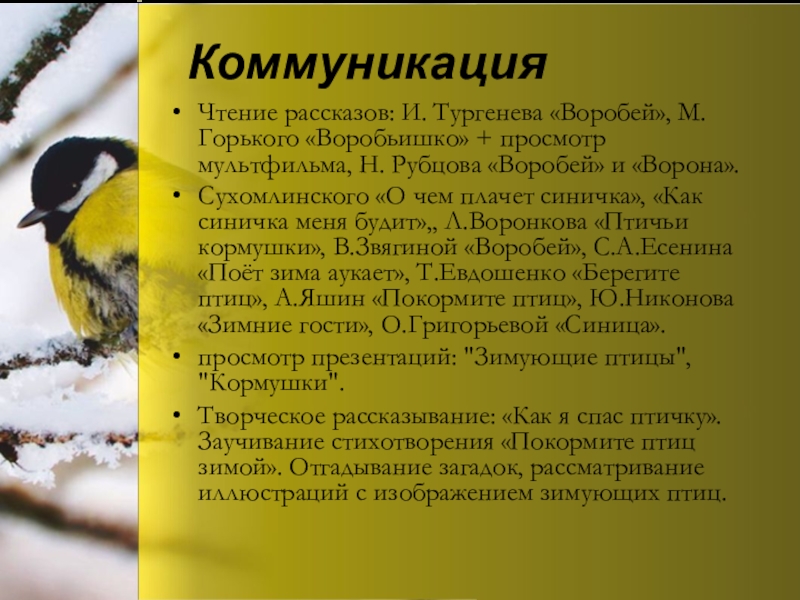 Коммуникация

• Чтение рассказов: И. Тургенева «Воробей», М. Горького «Воробьишко» + просмотр мультфильма, Н. Рубцова «Воробей» и «Ворона».
• Сухомлинского «О чем плачет синичка», «Как синичка меня будит»,, Л.Воронкова «Птичьи кормушки», В.Звягиной «Воробей», С.А.Есенина «Поёт зима аукает», Т.Евдошенко «Берегите птиц», А.Яшин «Покормите птиц», Ю.Никонова «Зимние гости», О.Григорьевой «Синица».
• просмотр презентаций: "Зимующие птицы", "Кормушки".
• Творческое рассказывание: «Как я спас птичку». Заучивание стихотворения «Покормите птиц зимой». Отгадывание загадок, рассматривание иллюстраций с изображением зимующих птиц.